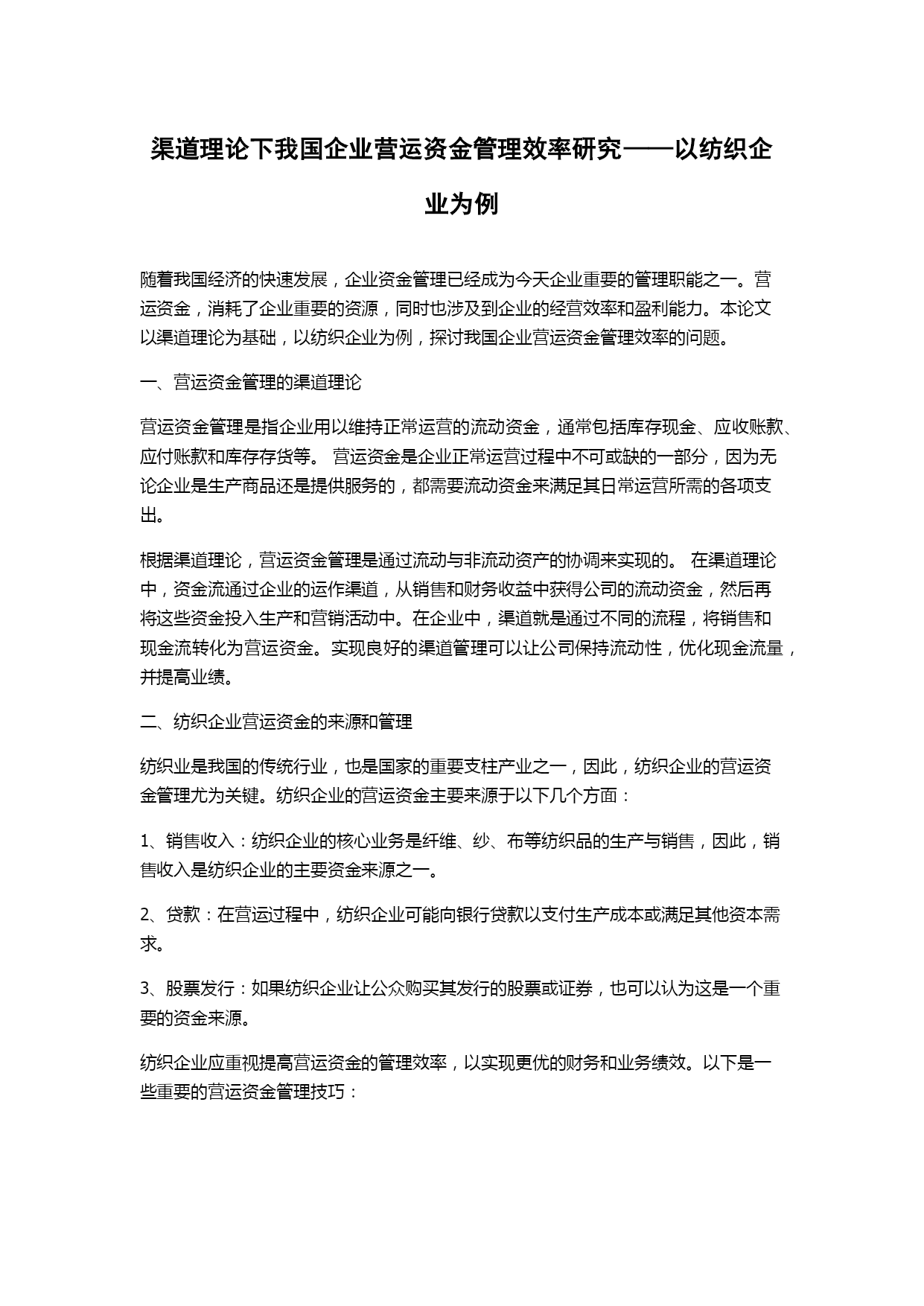 渠道理论下我国企业营运资金管理效率研究——以纺织企业为例

随着我国经济的快速发展，企业资金管理已经成为今天企业重要的管理职能之一。营运资金，消耗了企业重要的资源，同时也涉及到企业的经营效率和盈利能力。本论文以渠道理论为基础，以纺织企业为例，探讨我国企业营运资金管理效率的问题。

一、营运资金管理的渠道理论

营运资金管理是指企业用以维持正常运营的流动资金，通常包括库存现金、应收账款、应付账款和库存存货等。 营运资金是企业正常运营过程中不可或缺的一部分，因为无论企业是生产商品还是提供服务的，都需要流动资金来满足其日常运营所需的各项支出。

根据渠道理论，营运资金管理是通过流动与非流动资产的协调来实现的。 在渠道理论中，资金流通过企业的运作渠道，从销售和财务收益中获得公司的流动资金，然后再将这些资金投入生产和营销活动中。在企业中，渠道就是通过不同的流程，将销售和现金流转化为营运资金。实现良好的渠道管理可以让公司保持流动性，优化现金流量，并提高业绩。

二、纺织企业营运资金的来源和管理

纺织业是我国的传统行业，也是国家的重要支柱产业之一，因此，纺织企业的营运资金管理尤为关键。纺织企业的营运资金主要来源于以下几个方面：

1、销售收入：纺织企业的核心业务是纤维、纱、布等纺织品的生产与销售，因此，销售收入是纺织企业的主要资金来源之一。

2、贷款：在营运过程中，纺织企业可能向银行贷款以支付生产成本或满足其他资本需求。

3、股票发行：如果纺织企业让公众购买其发行的股票或证券，也可以认为这是一个重要的资金来源。

纺织企业应重视提高营运资金的管理效率，以实现更优的财务和业务绩效。以下是一些重要的营运资金管理技巧：